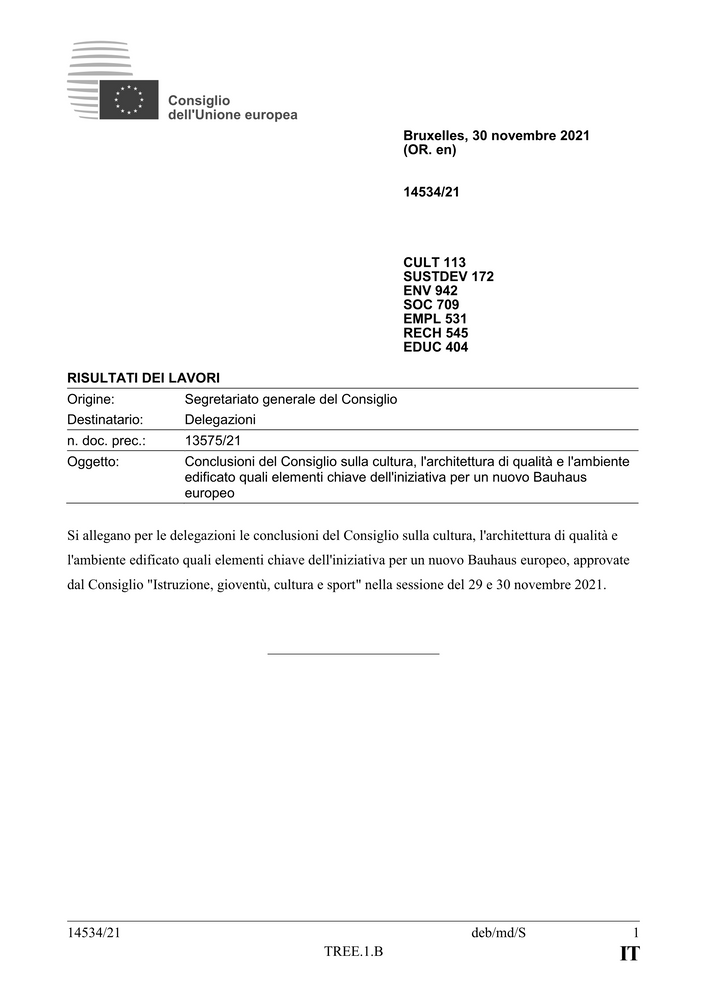 Consiglio
dell'Unione europea

Bruxelles, 30 novembre 2021
(OR. en)

14534/21

CULT 113
SUSTDEV 172
ENV 942
SOC 709
EMPL 531
RECH 545
EDUC 404

RISULTATI DEI LAVORI

| | |
|---|---|
| Origine: | Segretariato generale del Consiglio |
| Destinatario: | Delegazioni |
| n. doc. prec.: | 13575/21 |
| Oggetto: | Conclusioni del Consiglio sulla cultura, l'architettura di qualità e l'ambiente edificato quali elementi chiave dell'iniziativa per un nuovo Bauhaus europeo |

Si allegano per le delegazioni le conclusioni del Consiglio sulla cultura, l'architettura di qualità e l'ambiente edificato quali elementi chiave dell'iniziativa per un nuovo Bauhaus europeo, approvate dal Consiglio "Istruzione, gioventù, cultura e sport" nella sessione del 29 e 30 novembre 2021.

14534/21 deb/md/S 1
TREE.1.B IT